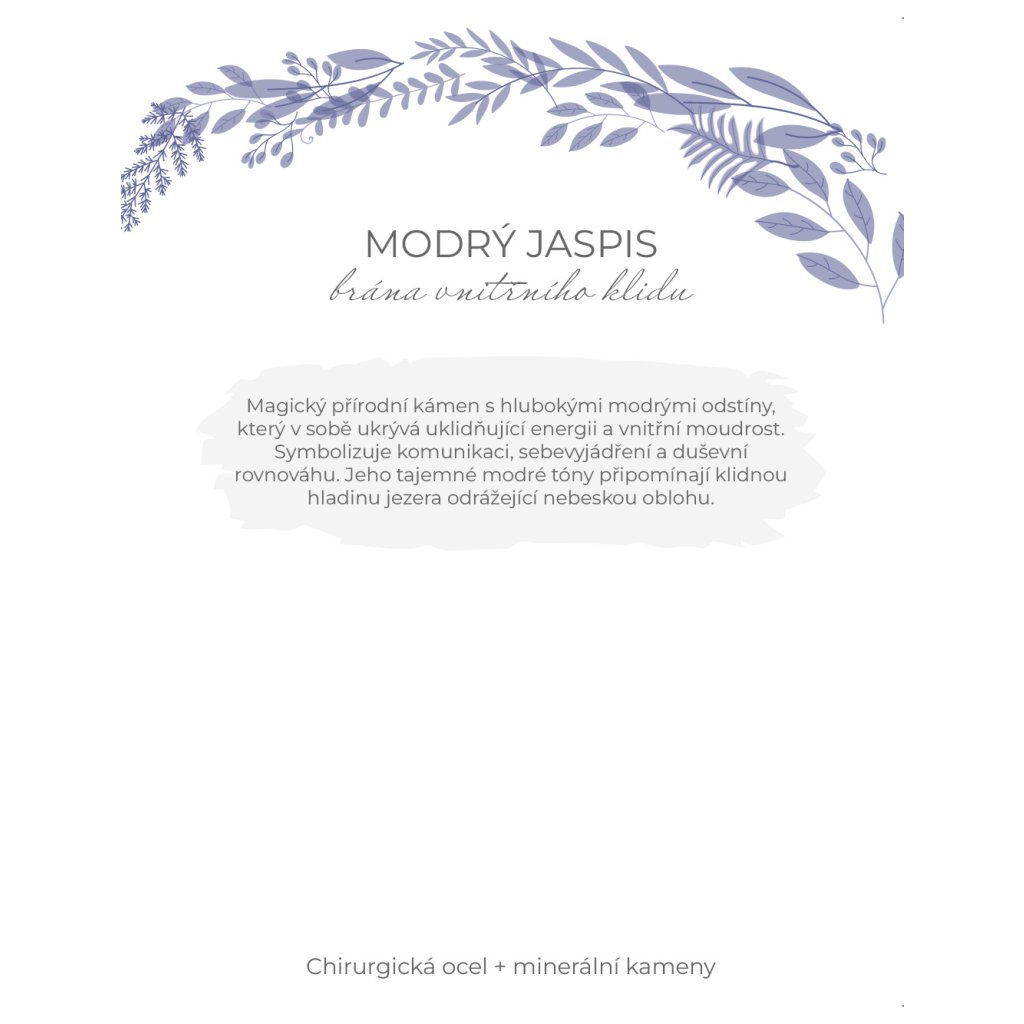 MODRÝ JASPIS
brána vnitřního klidu

Magický přírodní kámen s hlubokými modrými odstíny, který v sobě ukrývá uklidňující energii a vnitřní moudrost. Symbolizuje komunikaci, sebevyjádření a duševní rovnováhu. Jeho tajemné modré tóny připomínají klidnou hladinu jezera odrážející nebeskou oblohu.

Chirurgická ocel + minerální kameny